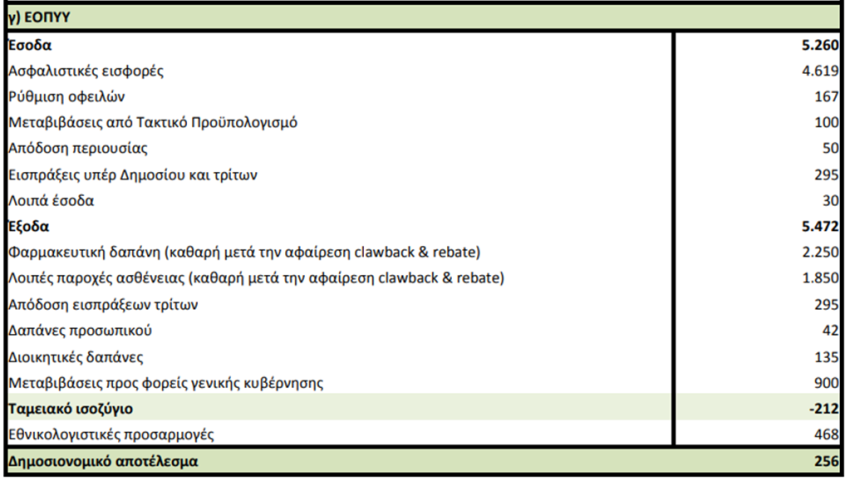 | γ) ΕΟΠΥΥ | |
|---|---|
| Εσοδα | 5.260 |
| Ασφαλιστικές εισφορές | 4.619 |
| Ρύθμιση οφειλών | 167 |
| Μεταβιβάσεις από Τακτικό Προϋπολογισμό | 100 |
| Απόδοση περιουσίας | 50 |
| Εισπράξεις υπέρ Δημοσίου και τρίτων | 295 |
| Λοιπά έσοδα | 30 |
| Εξοδα | 5.472 |
| Φαρμακευτική δαπάνη (καθαρή μετά την αφαίρεση clawback & rebate) | 2.250 |
| Λοιπές παροχές ασθένειας (καθαρή μετά την αφαίρεση clawback & rebate) | 1.850 |
| Απόδοση εισπράξεων τρίτων | 295 |
| Δαπάνες προσωπικού | 42 |
| Διοικητικές δαπάνες | 135 |
| Μεταβιβάσεις προς φορείς γενικής κυβέρνησης | 900 |
| Ταμειακό ισοζύγιο | -212 |
| Εθνικολογιστικές προσαρμογές | 468 |
| Δημοσιονομικό αποτέλεσμα | 256 |